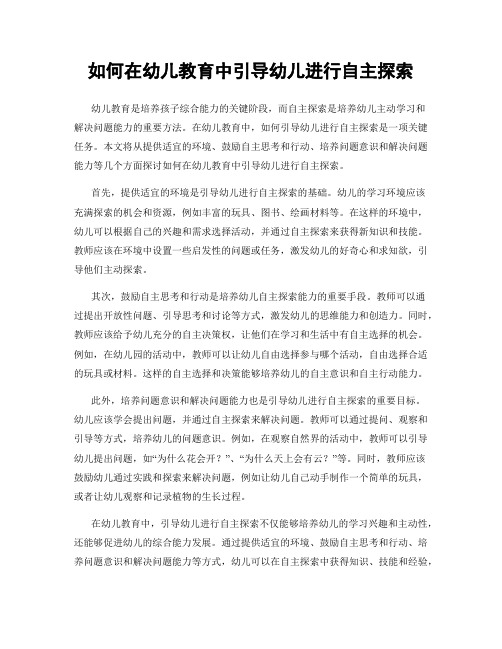 如何在幼儿教育中引导幼儿进行自主探索

幼儿教育是培养孩子综合能力的关键阶段，而自主探索是培养幼儿主动学习和解决问题能力的重要方法。在幼儿教育中，如何引导幼儿进行自主探索是一项关键任务。本文将从提供适宜的环境、鼓励自主思考和行动、培养问题意识和解决问题能力等几个方面探讨如何在幼儿教育中引导幼儿进行自主探索。

首先，提供适宜的环境是引导幼儿进行自主探索的基础。幼儿的学习环境应该充满探索的机会和资源，例如丰富的玩具、图书、绘画材料等。在这样的环境中，幼儿可以根据自己的兴趣和需求选择活动，并通过自主探索来获得新知识和技能。教师应该在环境中设置一些启发性的问题或任务，激发幼儿的好奇心和求知欲，引导他们主动探索。

其次，鼓励自主思考和行动是培养幼儿自主探索能力的重要手段。教师可以通过提出开放性问题、引导思考和讨论等方式，激发幼儿的思维能力和创造力。同时，教师应该给予幼儿充分的自主决策权，让他们在学习和生活中有自主选择的机会。例如，在幼儿园的活动中，教师可以让幼儿自由选择参与哪个活动，自由选择合适的玩具或材料。这样的自主选择和决策能够培养幼儿的自主意识和自主行动能力。

此外，培养问题意识和解决问题能力也是引导幼儿进行自主探索的重要目标。幼儿应该学会提出问题，并通过自主探索来解决问题。教师可以通过提问、观察和引导等方式，培养幼儿的问题意识。例如，在观察自然界的活动中，教师可以引导幼儿提出问题，如“为什么花会开？”、“为什么天上会有云？”等。同时，教师应该鼓励幼儿通过实践和探索来解决问题，例如让幼儿自己动手制作一个简单的玩具，或者让幼儿观察和记录植物的生长过程。

在幼儿教育中，引导幼儿进行自主探索不仅能够培养幼儿的学习兴趣和主动性，还能够促进幼儿的综合能力发展。通过提供适宜的环境、鼓励自主思考和行动、培养问题意识和解决问题能力等方式，幼儿可以在自主探索中获得知识、技能和经验，